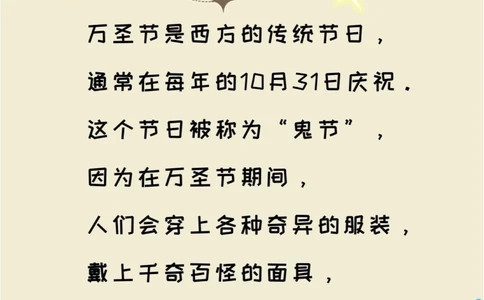 万圣节是西方的传统节日，
通常在每年的10月31日庆祝。
这个节日被称为“鬼节”，
因为在万圣节期间，
人们会穿上各种奇异的服装，
戴上千奇百怪的面具，